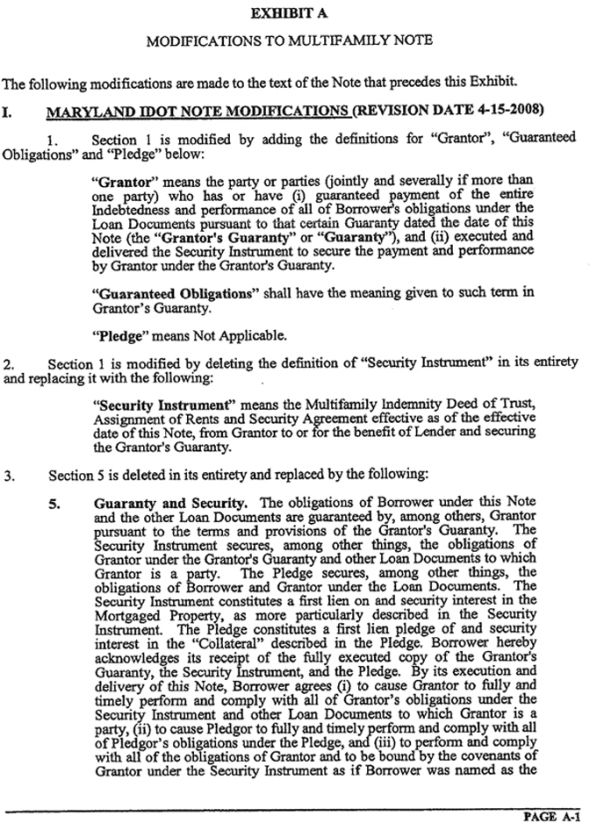 EXHIBIT A

MODIFICATIONS TO MULTIFAMILY NOTE

The following modifications are made to the text of the Note that precedes this Exhibit.

I. MARYLAND IDOT NOTE MODIFICATIONS (REVISION DATE 4-15-2008)

1. Section 1 is modified by adding the definitions for "Grantor", "Guaranteed Obligations" and "Pledge" below:

"Grantor" means the party or parties (jointly and severally if more than one party) who has or have (i) guaranteed payment of the entire Indebtedness and performance of all of Borrower's obligations under the Loan Documents pursuant to that certain Guaranty dated the date of this Note (the "Grantor's Guaranty" or "Guaranty"), and (ii) executed and delivered the Security Instrument to secure the payment and performance by Grantor under the Grantor's Guaranty.

"Guaranteed Obligations" shall have the meaning given to such term in Grantor's Guaranty.

"Pledge" means Not Applicable.

2. Section 1 is modified by deleting the definition of "Security Instrument" in its entirety and replacing it with the following:

"Security Instrument" means the Multifamily Indemnity Deed of Trust, Assignment of Rents and Security Agreement effective as of the effective date of this Note, from Grantor to or for the benefit of Lender and securing the Grantor's Guaranty.

3. Section 5 is deleted in its entirety and replaced by the following:

5. Guaranty and Security. The obligations of Borrower under this Note and the other Loan Documents are guaranteed by, among others, Grantor pursuant to the terms and provisions of the Grantor's Guaranty. The Security Instrument secures, among other things, the obligations of Grantor under the Grantor's Guaranty and other Loan Documents to which Grantor is a party. The Pledge secures, among other things, the obligations of Borrower and Grantor under the Loan Documents. The Security Instrument constitutes a first lien on and security interest in the Mortgaged Property, as more particularly described in the Security Instrument. The Pledge constitutes a first lien pledge of and security interest in the "Collateral" described in the Pledge. Borrower hereby acknowledges its receipt of the fully executed copy of the Grantor's Guaranty, the Security Instrument, and the Pledge. By its execution and delivery of this Note, Borrower agrees (i) to cause Grantor to fully and timely perform and comply with all of Grantor's obligations under the Security Instrument and other Loan Documents to which Grantor is a party, (ii) to cause Pledgor to fully and timely perform and comply with all of Pledgor's obligations under the Pledge, and (iii) to perform and comply with all of the obligations of Grantor and to be bound by the covenants of Grantor under the Security Instrument as if Borrower was named as the

PAGE A-1